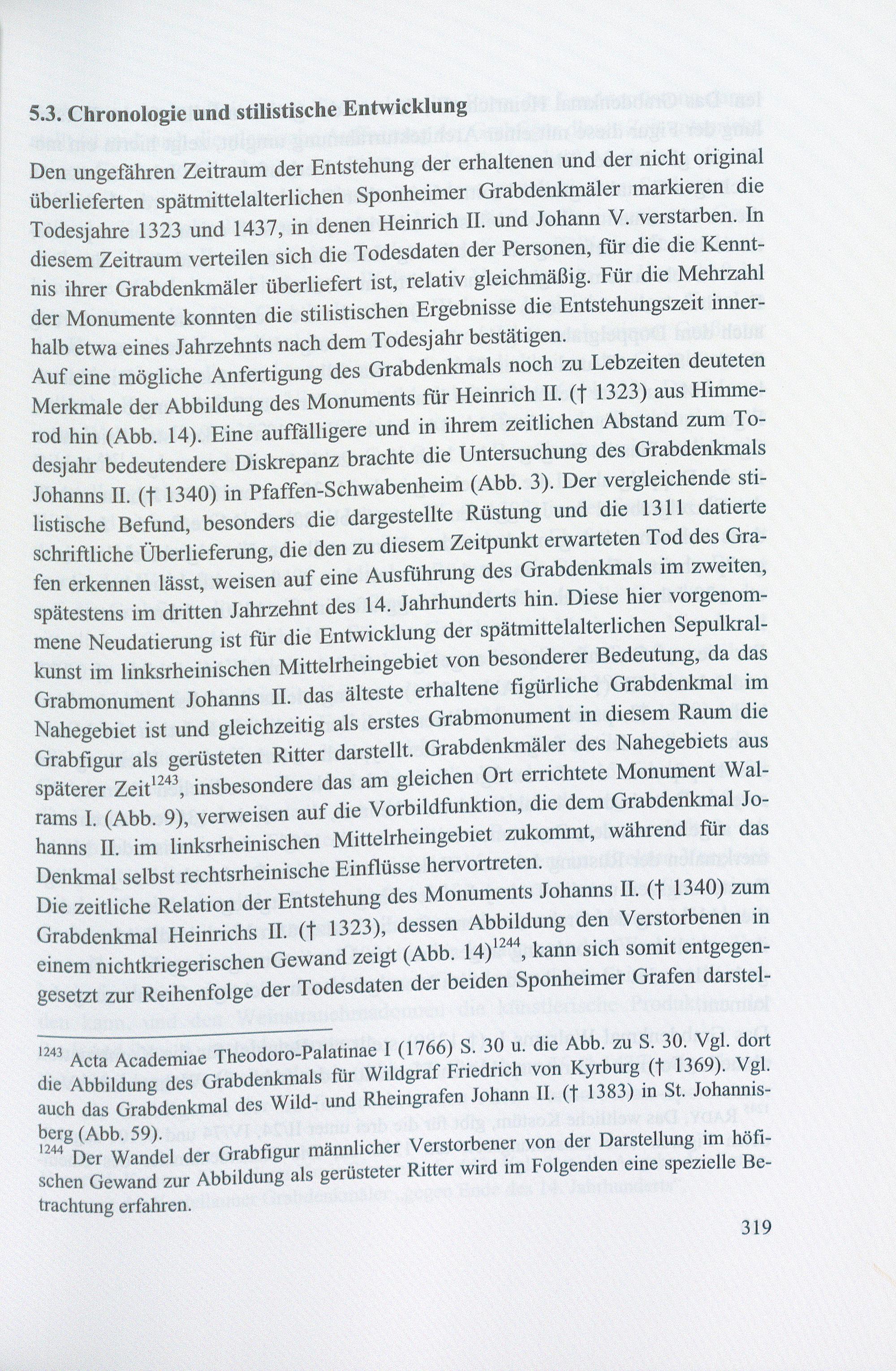 5.3. Chronologie und stilistische Entwicklung

Den ungefähren Zeitraum der Entstehung der erhaltenen und der nicht original überlieferten spätmittelalterlichen Sponheimer Grabdenkmäler markieren die Todesjahre 1323 und 1437, in denen Heinrich II. und Johann V. verstarben. In diesem Zeitraum verteilen sich die Todesdaten der Personen, für die die Kenntnis ihrer Grabdenkmäler überliefert ist, relativ gleichmäßig. Für die Mehrzahl der Monumente konnten die stilistischen Ergebnisse die Entstehungszeit innerhalb etwa eines Jahrzehnts nach dem Todesjahr bestätigen.
Auf eine mögliche Anfertigung des Grabdenkmals noch zu Lebzeiten deuteten Merkmale der Abbildung des Monuments für Heinrich II. († 1323) aus Himmerod hin (Abb. 14). Eine auffälligere und in ihrem zeitlichen Abstand zum Todesjahr bedeutendere Diskrepanz brachte die Untersuchung des Grabdenkmals Johanns II. († 1340) in Pfaffen-Schwabenheim (Abb. 3). Der vergleichende stilistische Befund, besonders die dargestellte Rüstung und die 1311 datierte schriftliche Überlieferung, die den zu diesem Zeitpunkt erwarteten Tod des Grafen erkennen lässt, weisen auf eine Ausführung des Grabdenkmals im zweiten, spätestens im dritten Jahrzehnt des 14. Jahrhunderts hin. Diese hier vorgenommene Neudatierung ist für die Entwicklung der spätmittelalterlichen Sepulkralkunst im linksrheinischen Mittelrheingebiet von besonderer Bedeutung, da das Grabmonument Johanns II. das älteste erhaltene figürliche Grabdenkmal im Nahegebiet ist und gleichzeitig als erstes Grabmonument in diesem Raum die Grabfigur als gerüsteten Ritter darstellt. Grabdenkmäler des Nahegebiets aus späterer Zeit$^{1243}$, insbesondere das am gleichen Ort errichtete Monument Walrams I. (Abb. 9), verweisen auf die Vorbildfunktion, die dem Grabdenkmal Johanns II. im linksrheinischen Mittelrheingebiet zukommt, während für das Denkmal selbst rechtsrheinische Einflüsse hervortreten.
Die zeitliche Relation der Entstehung des Monuments Johanns II. († 1340) zum Grabdenkmal Heinrichs II. († 1323), dessen Abbildung den Verstorbenen in einem nichtkriegerischen Gewand zeigt (Abb. 14)$^{1244}$, kann sich somit entgegengesetzt zur Reihenfolge der Todesdaten der beiden Sponheimer Grafen darstel-

$^{1243}$ Acta Academiae Theodoro-Palatinae I (1766) S. 30 u. die Abb. zu S. 30. Vgl. dort die Abbildung des Grabdenkmals für Wildgraf Friedrich von Kyrburg († 1369). Vgl. auch das Grabdenkmal des Wild- und Rheingrafen Johann II. († 1383) in St. Johannisberg (Abb. 59).
$^{1244}$ Der Wandel der Grabfigur männlicher Verstorbener von der Darstellung im höfischen Gewand zur Abbildung als gerüsteter Ritter wird im Folgenden eine spezielle Betrachtung erfahren.

319